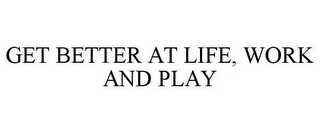 GET BETTER AT LIFE, WORK AND PLAY